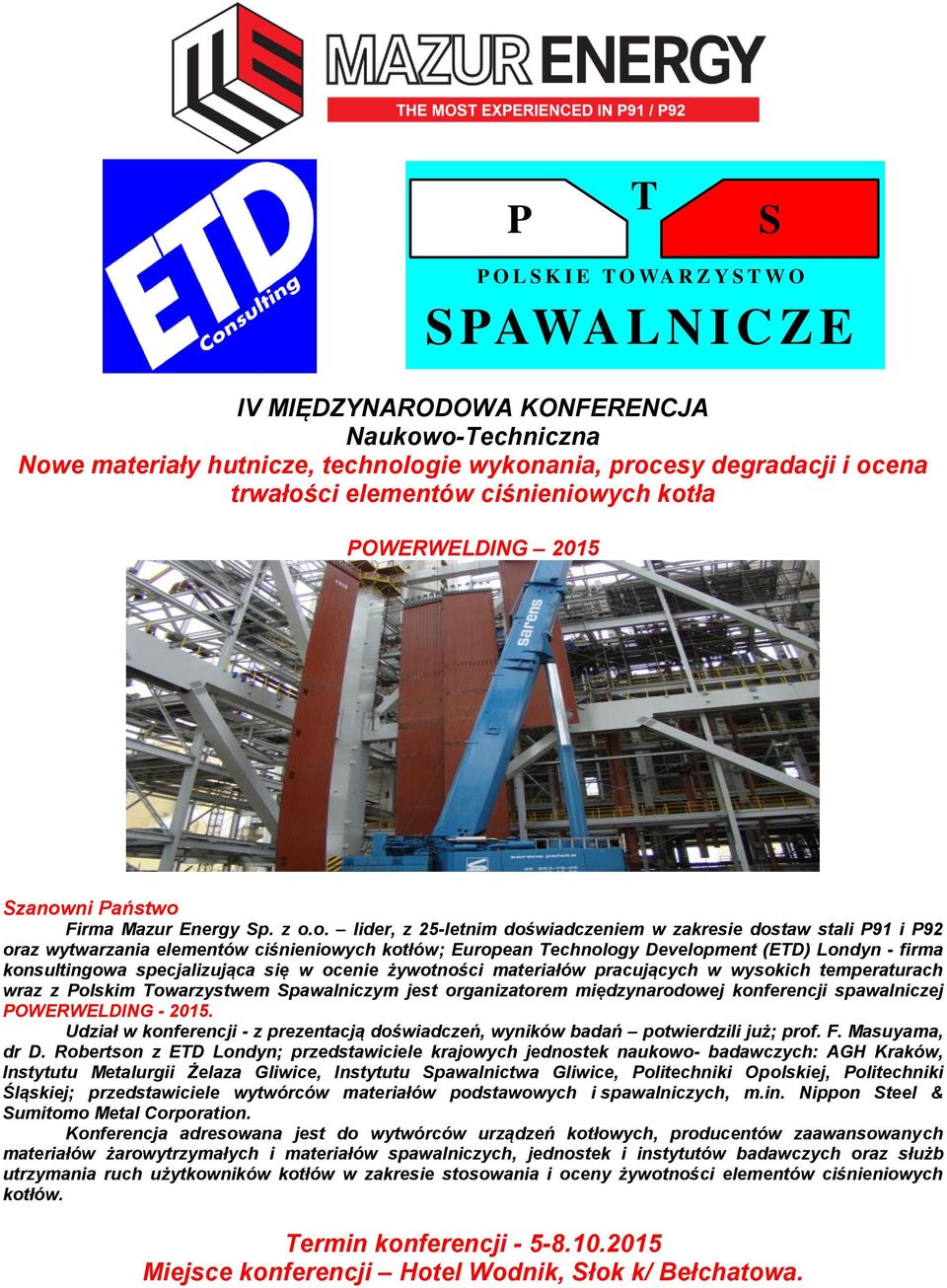 MAZUR ENERGY
THE MOST EXPERIENCED IN P91 / P92

ETD Consulting

P T S
POLSKIE TOWARZYSTWO
SPAWALNICZE

IV MIĘDZYNARODOWA KONFERENCJA
Naukowo-Techniczna
Nowe materiały hutnicze, technologie wykonania, procesy degradacji i ocena trwałości elementów ciśnieniowych kotła

POWERWELDING – 2015

Sarens

Szanowni Państwo

Firma Mazur Energy Sp. z o.o. – lider, z 25-letnim doświadczeniem w zakresie dostaw stali P91 i P92 oraz wytwarzania elementów ciśnieniowych kotłów; European Technology Development (ETD) Londyn - firma konsultingowa specjalizująca się w ocenie żywotności materiałów pracujących w wysokich temperaturach wraz z Polskim Towarzystwem Spawalniczym jest organizatorem międzynarodowej konferencji spawalniczej POWERWELDING - 2015.

Udział w konferencji - z prezentacją doświadczeń, wyników badań – potwierdzili już; prof. F. Masuyama, dr D. Robertson z ETD Londyn; przedstawiciele krajowych jednostek naukowo- badawczych: AGH Kraków, Instytutu Metalurgii Żelaza Gliwice, Instytutu Spawalnictwa Gliwice, Politechniki Opolskiej, Politechniki Śląskiej; przedstawiciele wytwórców materiałów podstawowych i spawalniczych, m.in. Nippon Steel & Sumitomo Metal Corporation.

Konferencja adresowana jest do wytwórców urządzeń kotłowych, producentów zaawansowanych materiałów żarowytrzymałych i materiałów spawalniczych, jednostek i instytutów badawczych oraz służb utrzymania ruch użytkowników kotłów w zakresie stosowania i oceny żywotności elementów ciśnieniowych kotłów.

Termin konferencji - 5-8.10.2015
Miejsce konferencji – Hotel Wodnik, Słok k/ Bełchatowa.